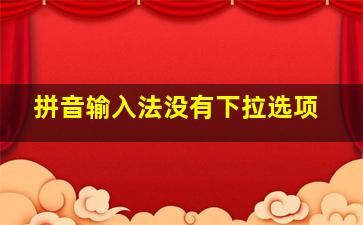 拼音输入法没有下拉选项